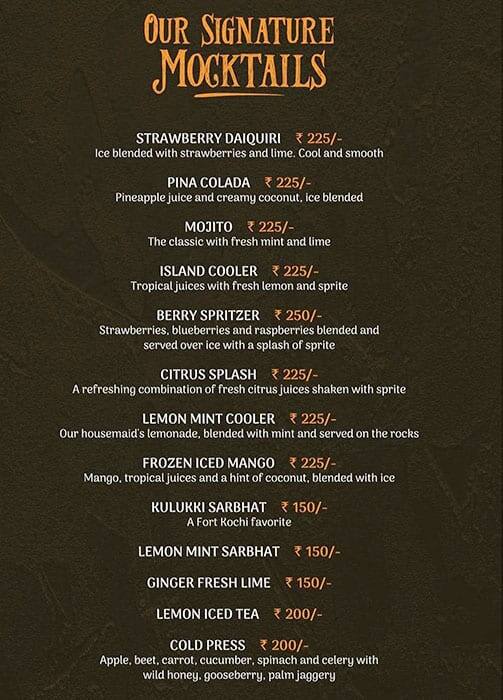 OUR SIGNATURE MOCKTAILS

STRAWBERRY DAIQUIRI ₹ 225/-
Ice blended with strawberries and lime. Cool and smooth

PINA COLADA ₹ 225/-
Pineapple juice and creamy coconut, ice blended

MOJITO ₹ 225/-
The classic with fresh mint and lime

ISLAND COOLER ₹ 225/-
Tropical juices with fresh lemon and sprite

BERRY SPRITZER ₹ 250/-
Strawberries, blueberries and raspberries blended and served over ice with a splash of sprite

CITRUS SPLASH ₹ 225/-
A refreshing combination of fresh citrus juices shaken with sprite

LEMON MINT COOLER ₹ 225/-
Our housemaid's lemonade, blended with mint and served on the rocks

FROZEN ICED MANGO ₹ 225/-
Mango, tropical juices and a hint of coconut, blended with ice

KULUKKI SARBHAT ₹ 150/-
A Fort Kochi favorite

LEMON MINT SARBHAT ₹ 150/-

GINGER FRESH LIME ₹ 150/-

LEMON ICED TEA ₹ 200/-

COLD PRESS ₹ 200/-
Apple, beet, carrot, cucumber, spinach and celery with wild honey, gooseberry, palm jaggery